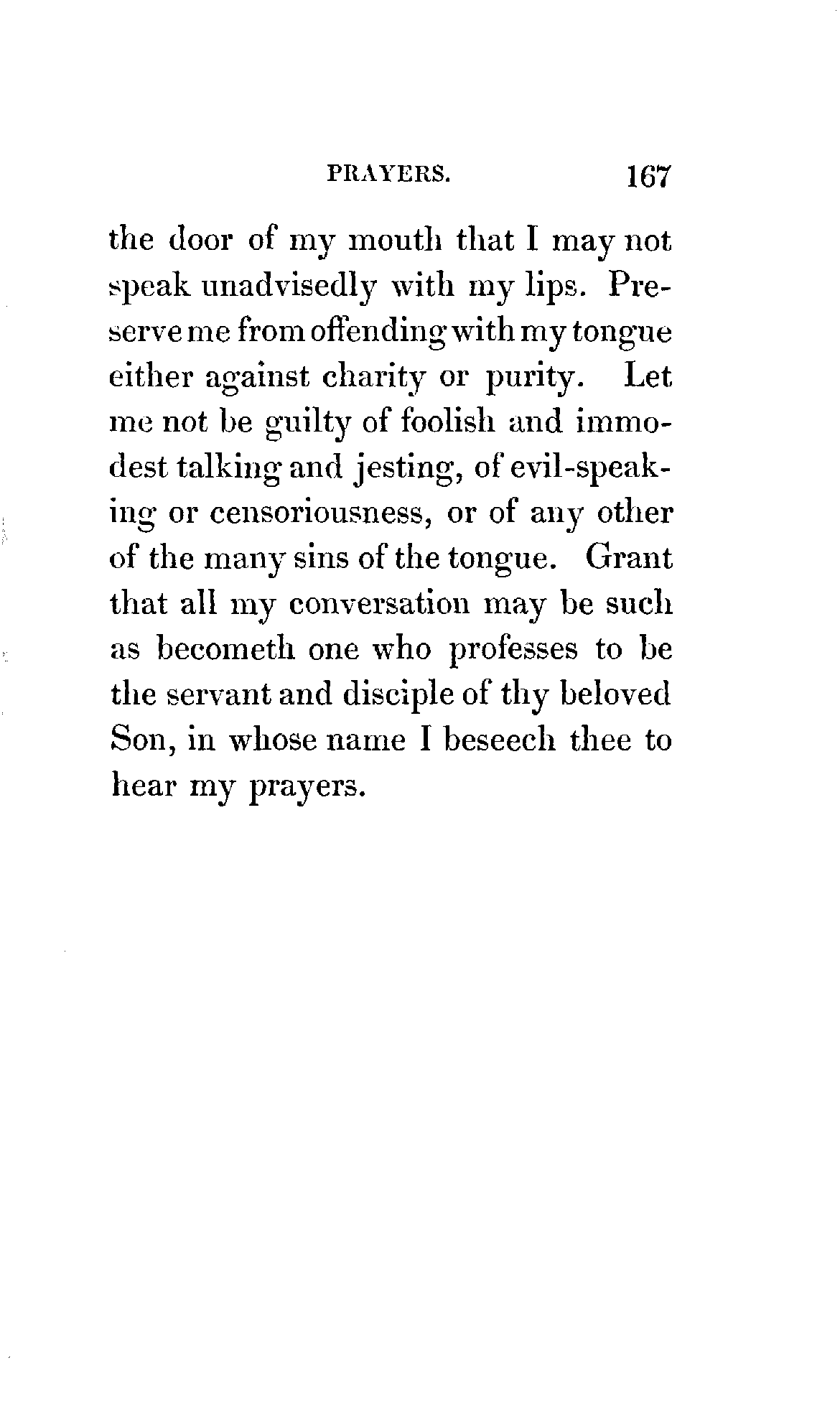 PRAYERS. 167

the door of my mouth that I may not speak unadvisedly with my lips. Preserve me from offending with my tongue either against charity or purity. Let me not be guilty of foolish and immodest talking and jesting, of evil-speaking or censoriousness, or of any other of the many sins of the tongue. Grant that all my conversation may be such as becometh one who professes to be the servant and disciple of thy beloved Son, in whose name I beseech thee to hear my prayers.